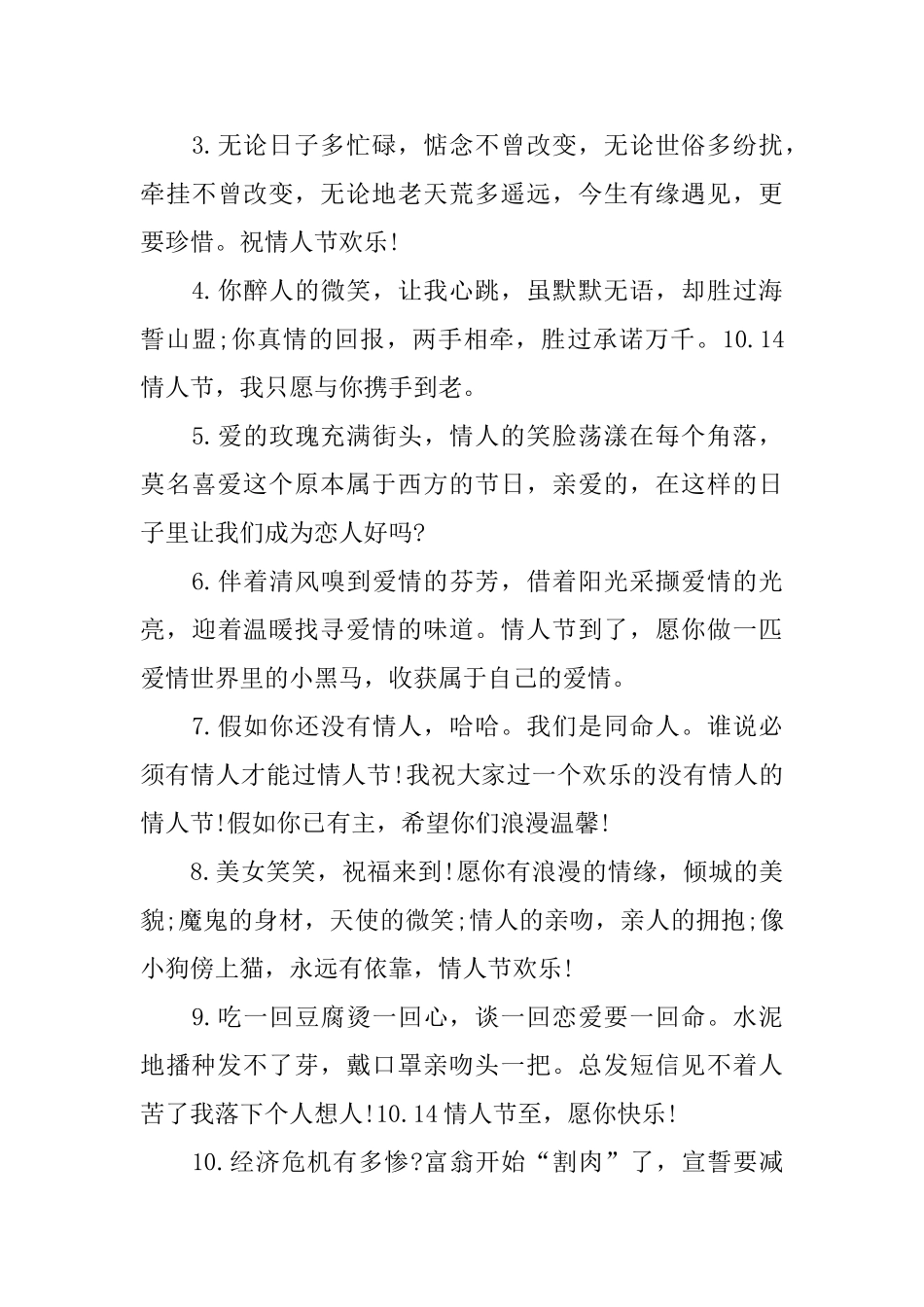 3.无论日子多忙碌，惦念不曾改变，无论世俗多纷扰，牵挂不曾改变，无论地老天荒多遥远，今生有缘遇见，更要珍惜。祝情人节欢乐!

4.你醉人的微笑，让我心跳，虽默默无语，却胜过海誓山盟;你真情的回报，两手相牵，胜过承诺万千。10.14情人节，我只愿与你携手到老。

5.爱的玫瑰充满街头，情人的笑脸荡漾在每个角落，莫名喜爱这个原本属于西方的节日，亲爱的，在这样的日子里让我们成为恋人好吗?

6.伴着清风嗅到爱情的芬芳，借着阳光采撷爱情的光亮，迎着温暖找寻爱情的味道。情人节到了，愿你做一匹爱情世界里的小黑马，收获属于自己的爱情。

7.假如你还没有情人，哈哈。我们是同命人。谁说必须有情人才能过情人节!我祝大家过一个欢乐的没有情人的情人节!假如你已有主，希望你们浪漫温馨!

8.美女笑笑，祝福来到!愿你有浪漫的情缘，倾城的美貌;魔鬼的身材，天使的微笑;情人的亲吻，亲人的拥抱;像小狗傍上猫，永远有依靠，情人节欢乐!

9.吃一回豆腐烫一回心，谈一回恋爱要一回命。水泥地播种发不了芽，戴口罩亲吻头一把。总发短信见不着人苦了我落下个人想人!10.14情人节至，愿你快乐!

10.经济危机有多惨?富翁开始“割肉”了，宣誓要减